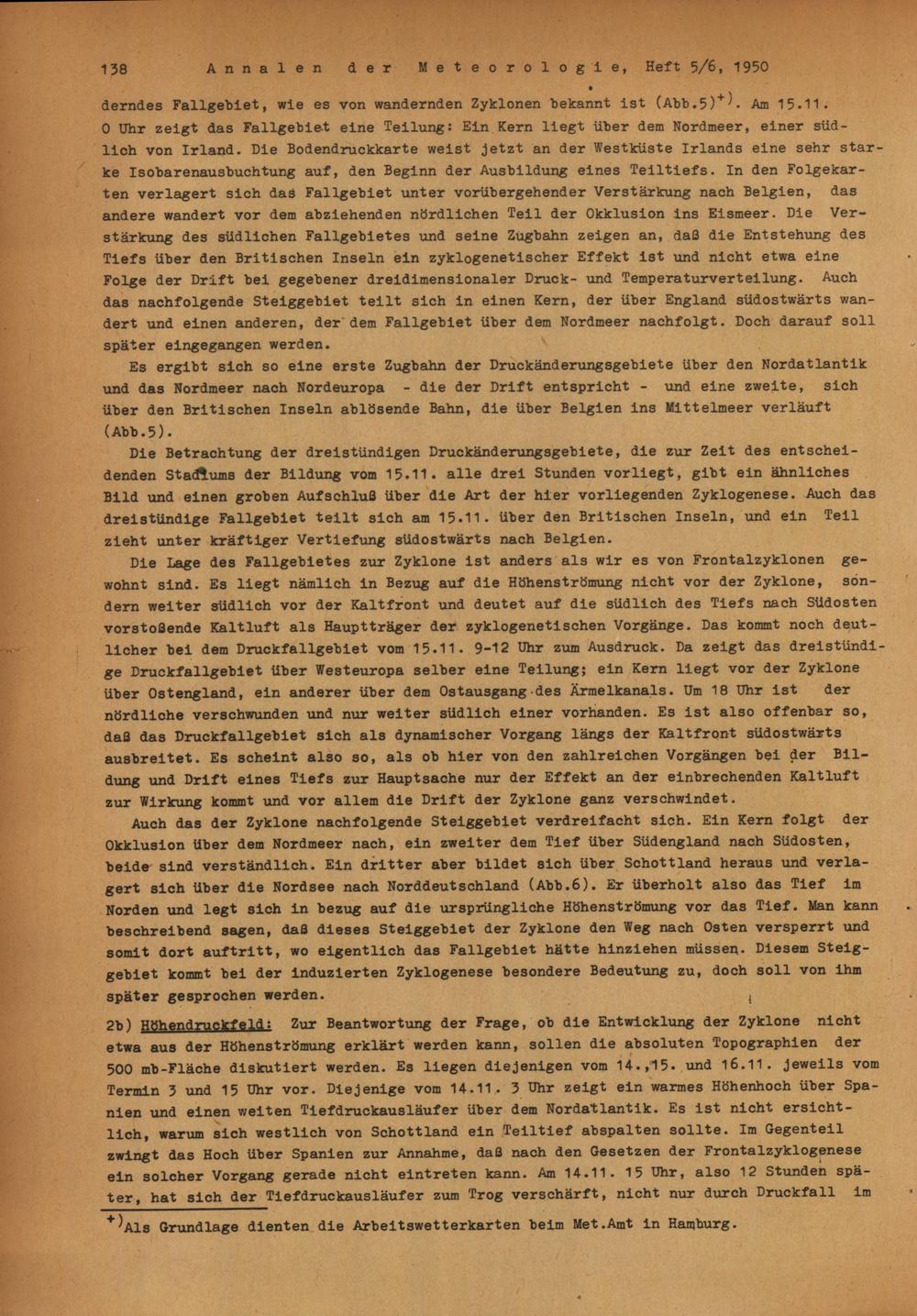 138 Annalen der Meteorologie, Heft 5/6, 1950

derndes Fallgebiet, wie es von wandernden Zyklonen bekannt ist (Abb.5)$^{+)}$. Am 15.11. 0 Uhr zeigt das Fallgebiet eine Teilung: Ein Kern liegt über dem Nordmeer, einer südlich von Irland. Die Bodendruckkarte weist jetzt an der Westküste Irlands eine sehr starke Isobarenausbuchtung auf, den Beginn der Ausbildung eines Teiltiefs. In den Folgekarten verlagert sich das Fallgebiet unter vorübergehender Verstärkung nach Belgien, das andere wandert vor dem abziehenden nördlichen Teil der Okklusion ins Eismeer. Die Verstärkung des südlichen Fallgebietes und seine Zugbahn zeigen an, daß die Entstehung des Tiefs über den Britischen Inseln ein zyklogenetischer Effekt ist und nicht etwa eine Folge der Drift bei gegebener dreidimensionaler Druck- und Temperaturverteilung. Auch das nachfolgende Steiggebiet teilt sich in einen Kern, der über England südostwärts wandert und einen anderen, der dem Fallgebiet über dem Nordmeer nachfolgt. Doch darauf soll später eingegangen werden.

Es ergibt sich so eine erste Zugbahn der Druckänderungsgebiete über den Nordatlantik und das Nordmeer nach Nordeuropa - die der Drift entspricht - und eine zweite, sich über den Britischen Inseln ablösende Bahn, die über Belgien ins Mittelmeer verläuft (Abb.5).

Die Betrachtung der dreistündigen Druckänderungsgebiete, die zur Zeit des entscheidenden Stadiums der Bildung vom 15.11. alle drei Stunden vorliegt, gibt ein ähnliches Bild und einen groben Aufschluß über die Art der hier vorliegenden Zyklogenese. Auch das dreistündige Fallgebiet teilt sich am 15.11. über den Britischen Inseln, und ein Teil zieht unter kräftiger Vertiefung südostwärts nach Belgien.

Die Lage des Fallgebietes zur Zyklone ist anders als wir es von Frontalzyklonen gewohnt sind. Es liegt nämlich in Bezug auf die Höhenströmung nicht vor der Zyklone, sondern weiter südlich vor der Kaltfront und deutet auf die südlich des Tiefs nach Südosten vorstoßende Kaltluft als Hauptträger der zyklogenetischen Vorgänge. Das kommt noch deutlicher bei dem Druckfallgebiet vom 15.11. 9-12 Uhr zum Ausdruck. Da zeigt das dreistündige Druckfallgebiet über Westeuropa selber eine Teilung; ein Kern liegt vor der Zyklone über Ostengland, ein anderer über dem Ostausgang des Ärmelkanals. Um 18 Uhr ist der nördliche verschwunden und nur weiter südlich einer vorhanden. Es ist also offenbar so, daß das Druckfallgebiet sich als dynamischer Vorgang längs der Kaltfront südostwärts ausbreitet. Es scheint also so, als ob hier von den zahlreichen Vorgängen bei der Bildung und Drift eines Tiefs zur Hauptsache nur der Effekt an der einbrechenden Kaltluft zur Wirkung kommt und vor allem die Drift der Zyklone ganz verschwindet.

Auch das der Zyklone nachfolgende Steiggebiet verdreifacht sich. Ein Kern folgt der Okklusion über dem Nordmeer nach, ein zweiter dem Tief über Südengland nach Südosten, beide sind verständlich. Ein dritter aber bildet sich über Schottland heraus und verlagert sich über die Nordsee nach Norddeutschland (Abb.6). Er überholt also das Tief im Norden und legt sich in bezug auf die ursprüngliche Höhenströmung vor das Tief. Man kann beschreibend sagen, daß dieses Steiggebiet der Zyklone den Weg nach Osten versperrt und somit dort auftritt, wo eigentlich das Fallgebiet hätte hinziehen müssen. Diesem Steiggebiet kommt bei der induzierten Zyklogenese besondere Bedeutung zu, doch soll von ihm später gesprochen werden.

2b) Höhendruckfeld: Zur Beantwortung der Frage, ob die Entwicklung der Zyklone nicht etwa aus der Höhenströmung erklärt werden kann, sollen die absoluten Topographien der 500 mb-Fläche diskutiert werden. Es liegen diejenigen vom 14.,15. und 16.11. jeweils vom Termin 3 und 15 Uhr vor. Diejenige vom 14.11. 3 Uhr zeigt ein warmes Höhenhoch über Spanien und einen weiten Tiefdruckausläufer über dem Nordatlantik. Es ist nicht ersichtlich, warum sich westlich von Schottland ein Teiltief abspalten sollte. Im Gegenteil zwingt das Hoch über Spanien zur Annahme, daß nach den Gesetzen der Frontalzyklogenese ein solcher Vorgang gerade nicht eintreten kann. Am 14.11. 15 Uhr, also 12 Stunden später, hat sich der Tiefdruckausläufer zum Trog verschärft, nicht nur durch Druckfall im

$^{+)}$Als Grundlage dienten die Arbeitswetterkarten beim Met.Amt in Hamburg.